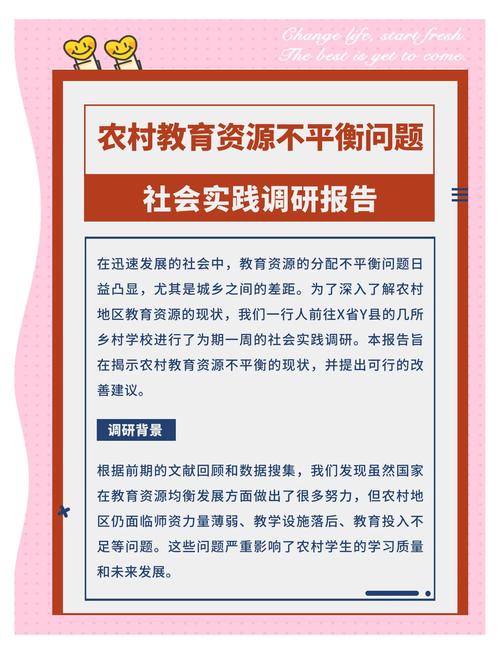 Change life, start fresh.
The best is yet to come.

农村教育资源不平衡问题

社会实践调研报告

在迅速发展的社会中，教育资源的分配不平衡问题日益凸显，尤其是城乡之间的差距。为了深入了解农村地区教育资源的现状，我们一行人前往X省Y县的几所乡村学校进行了为期一周的社会实践调研。本报告旨在揭示农村教育资源不平衡的现状，并提出可行的改善建议。

调研背景

根据前期的文献回顾和数据搜集，我们发现虽然国家在教育资源均衡发展方面做出了很多努力，但农村地区仍面临师资力量薄弱、教学设施落后、教育投入不足等问题。这些问题严重影响了农村学生的学习质量和未来发展。